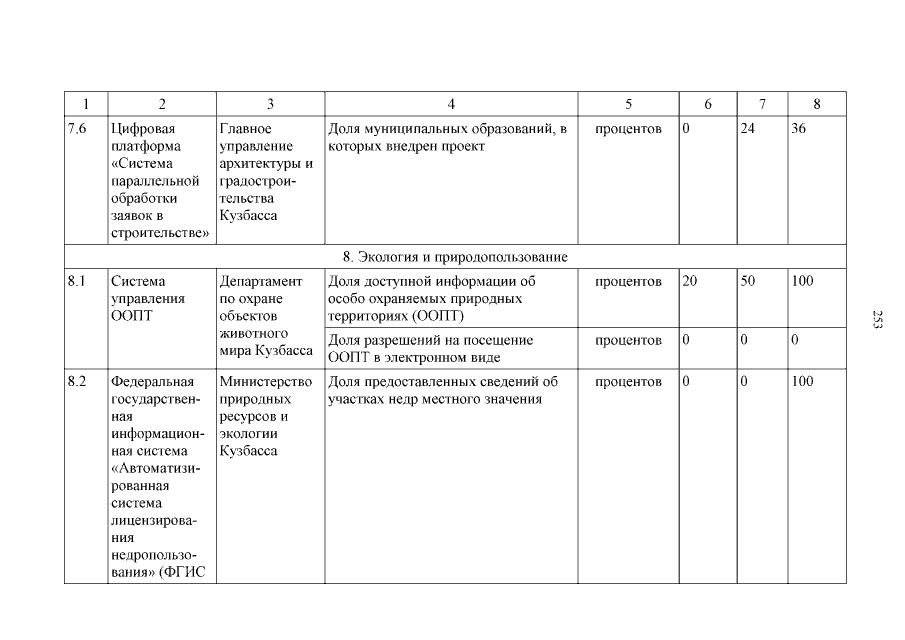 | 1 | 2 | 3 | 4 | 5 | 6 | 7 | 8 |
|---|---|---|---|---|---|---|---|
| 7.6 | Цифровая платформа «Система параллельной обработки заявок в строительстве» | Главное управление архитектуры и градостроительства Кузбасса | Доля муниципальных образований, в которых внедрен проект | процентов | 0 | 24 | 36 |
| 8. Экология и природопользование | | | | | | | |
| 8.1 | Система управления ООПТ | Департамент по охране объектов животного мира Кузбасса | Доля доступной информации об особо охраняемых природных территориях (ООПТ) | процентов | 20 | 50 | 100 |
| | | | Доля разрешений на посещение ООПТ в электронном виде | процентов | 0 | 0 | 0 |
| 8.2 | Федеральная государственная информационная система «Автоматизированная система лицензирования недропользования» (ФГИС | Министерство природных ресурсов и экологии Кузбасса | Доля предоставленных сведений об участках недр местного значения | процентов | 0 | 0 | 100 |

253